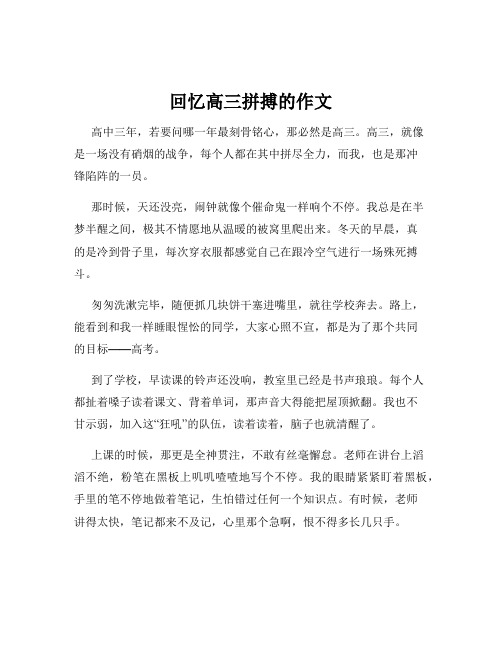 回忆高三拼搏的作文

高中三年，若要问哪一年最刻骨铭心，那必然是高三。高三，就像是一场没有硝烟的战争，每个人都在其中拼尽全力，而我，也是那冲锋陷阵的一员。

那时候，天还没亮，闹钟就像个催命鬼一样响个不停。我总是在半梦半醒之间，极其不情愿地从温暖的被窝里爬出来。冬天的早晨，真的是冷到骨子里，每次穿衣服都感觉自己在跟冷空气进行一场殊死搏斗。

匆匆洗漱完毕，随便抓几块饼干塞进嘴里，就往学校奔去。路上，能看到和我一样睡眼惺忪的同学，大家心照不宣，都是为了那个共同的目标——高考。

到了学校，早读课的铃声还没响，教室里已经是书声琅琅。每个人都扯着嗓子读着课文、背着单词，那声音大得能把屋顶掀翻。我也不甘示弱，加入这“狂吼”的队伍，读着读着，脑子也就清醒了。

上课的时候，那更是全神贯注，不敢有丝毫懈怠。老师在讲台上滔滔不绝，粉笔在黑板上叽叽喳喳地写个不停。我的眼睛紧紧盯着黑板，手里的笔不停地做着笔记，生怕错过任何一个知识点。有时候，老师讲得太快，笔记都来不及记，心里那个急啊，恨不得多长几只手。